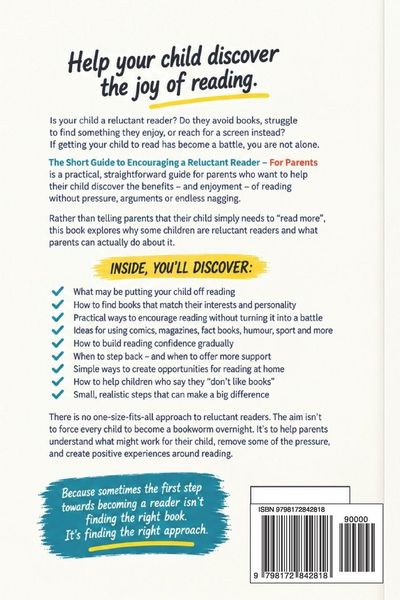 Help your child discover the joy of reading.

Is your child a reluctant reader? Do they avoid books, struggle to find something they enjoy, or reach for a screen instead? If getting your child to read has become a battle, you are not alone.

The Short Guide to Encouraging a Reluctant Reader – For Parents is a practical, straightforward guide for parents who want to help their child discover the benefits – and enjoyment – of reading without pressure, arguments or endless nagging.

Rather than telling parents that their child simply needs to "read more", this book explores why some children are reluctant readers and what parents can actually do about it.

INSIDE, YOU'LL DISCOVER:

What may be putting your child off reading
How to find books that match their interests and personality
Practical ways to encourage reading without turning it into a battle
Ideas for using comics, magazines, fact books, humour, sport and more
How to build reading confidence gradually
When to step back – and when to offer more support
Simple ways to create opportunities for reading at home
How to help children who say they "don't like books"
Small, realistic steps that can make a big difference

There is no one-size-fits-all approach to reluctant readers. The aim isn't to force every child to become a bookworm overnight. It's to help parents understand what might work for their child, remove some of the pressure, and create positive experiences around reading.

Because sometimes the first step towards becoming a reader isn't finding the right book. It's finding the right approach.

ISBN 9798172842818
90000
9 798172 842818